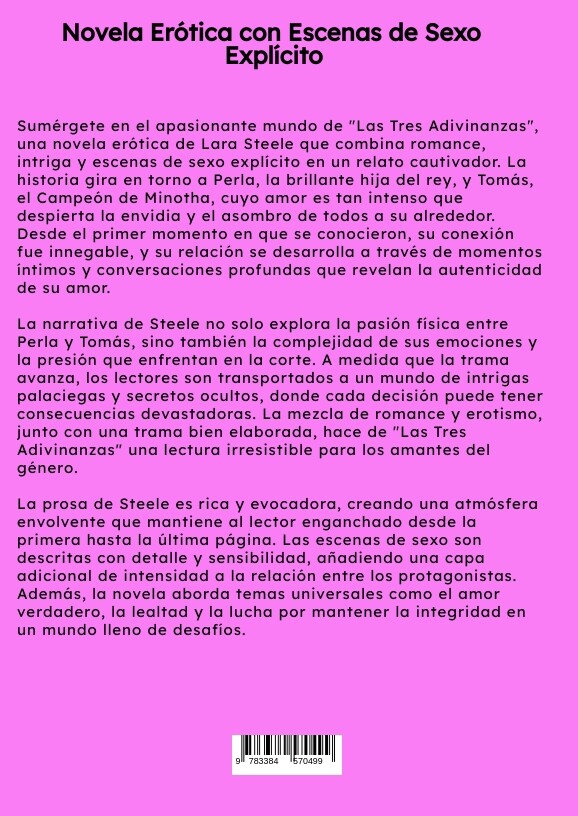 Novela Erótica con Escenas de Sexo Explícito

Sumérgete en el apasionante mundo de "Las Tres Adivinanzas", una novela erótica de Lara Steele que combina romance, intriga y escenas de sexo explícito en un relato cautivador. La historia gira en torno a Perla, la brillante hija del rey, y Tomás, el Campeón de Minotha, cuyo amor es tan intenso que despierta la envidia y el asombro de todos a su alrededor. Desde el primer momento en que se conocieron, su conexión fue innegable, y su relación se desarrolla a través de momentos íntimos y conversaciones profundas que revelan la autenticidad de su amor.

La narrativa de Steele no solo explora la pasión física entre Perla y Tomás, sino también la complejidad de sus emociones y la presión que enfrentan en la corte. A medida que la trama avanza, los lectores son transportados a un mundo de intrigas palaciegas y secretos ocultos, donde cada decisión puede tener consecuencias devastadoras. La mezcla de romance y erotismo, junto con una trama bien elaborada, hace de "Las Tres Adivinanzas" una lectura irresistible para los amantes del género.

La prosa de Steele es rica y evocadora, creando una atmósfera envolvente que mantiene al lector enganchado desde la primera hasta la última página. Las escenas de sexo son descritas con detalle y sensibilidad, añadiendo una capa adicional de intensidad a la relación entre los protagonistas. Además, la novela aborda temas universales como el amor verdadero, la lealtad y la lucha por mantener la integridad en un mundo lleno de desafíos.

9 783384 570499